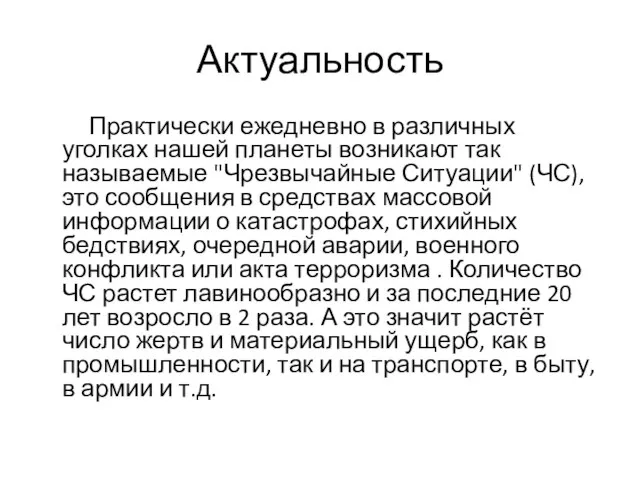 Актуальность

Практически ежедневно в различных уголках нашей планеты возникают так называемые "Чрезвычайные Ситуации" (ЧС), это сообщения в средствах массовой информации о катастрофах, стихийных бедствиях, очередной аварии, военного конфликта или акта терроризма . Количество ЧС растет лавинообразно и за последние 20 лет возросло в 2 раза. А это значит растёт число жертв и материальный ущерб, как в промышленности, так и на транспорте, в быту, в армии и т.д.